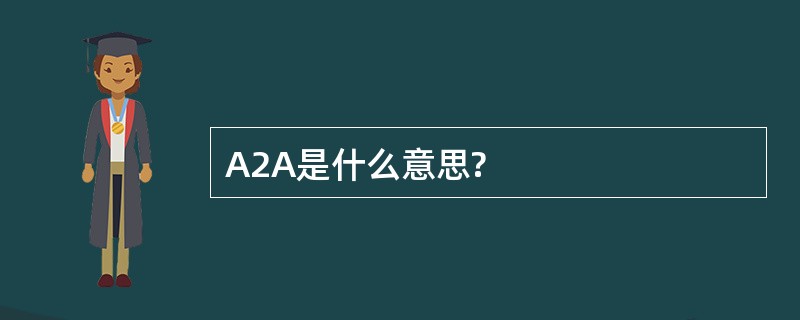 A2A是什么意思?